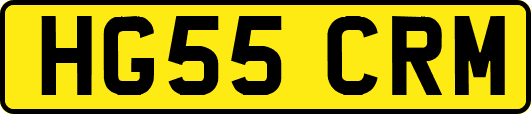 HG55 CRM